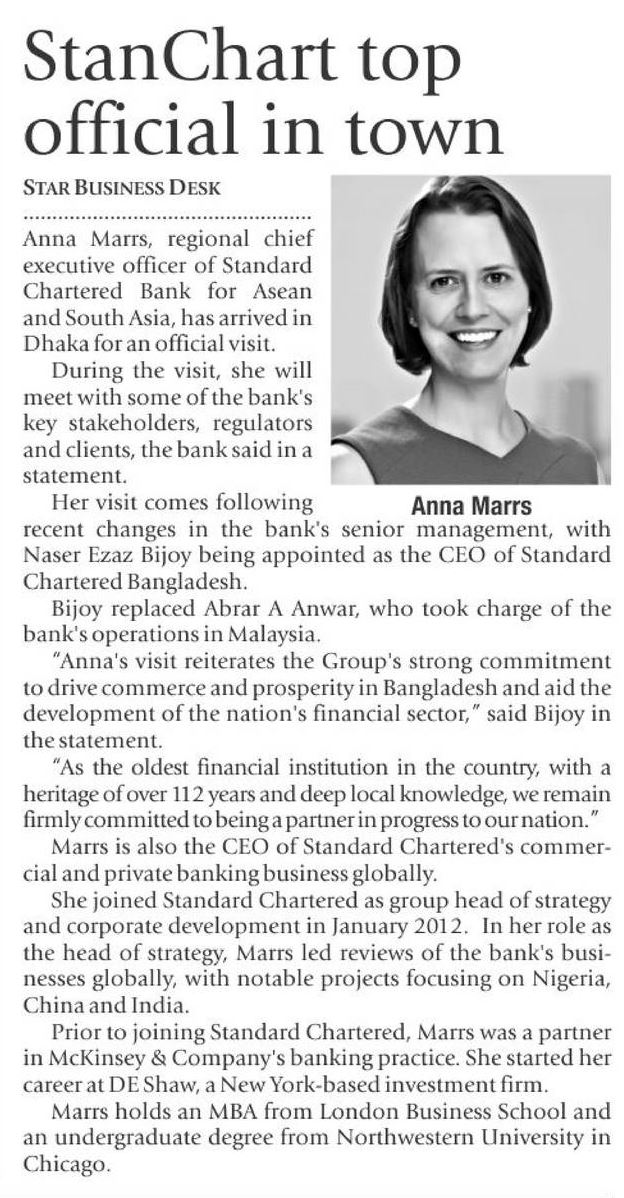 StanChart top official in town

STAR BUSINESS DESK

Anna Marrs, regional chief executive officer of Standard Chartered Bank for Asean and South Asia, has arrived in Dhaka for an official visit.

During the visit, she will meet with some of the bank's key stakeholders, regulators and clients, the bank said in a statement.

Anna Marrs

Her visit comes following recent changes in the bank's senior management, with Naser Ezaz Bijoy being appointed as the CEO of Standard Chartered Bangladesh.

Bijoy replaced Abrar A Anwar, who took charge of the bank's operations in Malaysia.

"Anna's visit reiterates the Group's strong commitment to drive commerce and prosperity in Bangladesh and aid the development of the nation's financial sector," said Bijoy in the statement.

"As the oldest financial institution in the country, with a heritage of over 112 years and deep local knowledge, we remain firmly committed to being a partner in progress to our nation."

Marrs is also the CEO of Standard Chartered's commercial and private banking business globally.

She joined Standard Chartered as group head of strategy and corporate development in January 2012. In her role as the head of strategy, Marrs led reviews of the bank's businesses globally, with notable projects focusing on Nigeria, China and India.

Prior to joining Standard Chartered, Marrs was a partner in McKinsey & Company's banking practice. She started her career at DE Shaw, a New York-based investment firm.

Marrs holds an MBA from London Business School and an undergraduate degree from Northwestern University in Chicago.